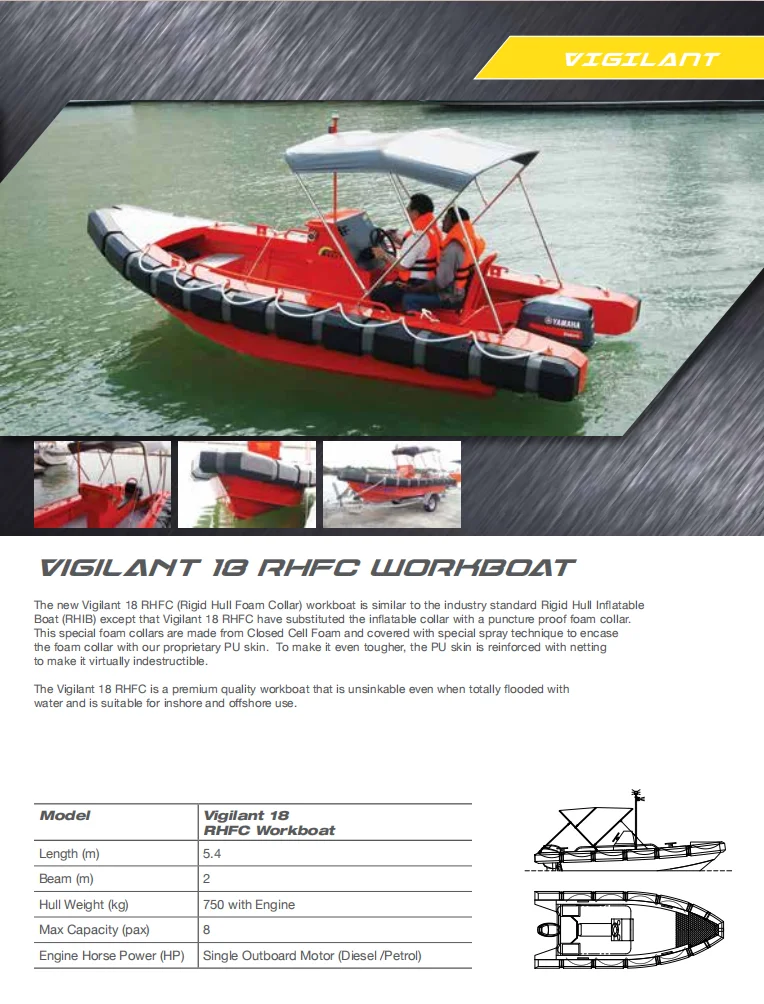 VIGILANT

VIGILANT 18 RHFC WORKBOAT

The new Vigilant 18 RHFC (Rigid Hull Foam Collar) workboat is similar to the industry standard Rigid Hull Inflatable Boat (RHIB) except that Vigilant 18 RHFC have substituted the inflatable collar with a puncture proof foam collar. This special foam collars are made from Closed Cell Foam and covered with special spray technique to encase the foam collar with our proprietary PU skin. To make it even tougher, the PU skin is reinforced with netting to make it virtually indestructible.

The Vigilant 18 RHFC is a premium quality workboat that is unsinkable even when totally flooded with water and is suitable for inshore and offshore use.

| Model | Vigilant 18 RHFC Workboat |
|---|---|
| Length (m) | 5.4 |
| Beam (m) | 2 |
| Hull Weight (kg) | 750 with Engine |
| Max Capacity (pax) | 8 |
| Engine Horse Power (HP) | Single Outboard Motor (Diesel /Petrol) |